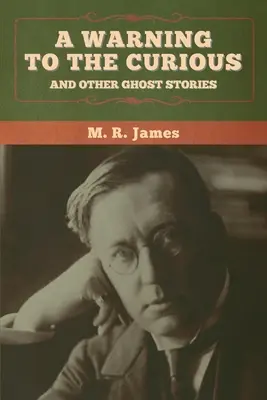 A WARNING TO THE CURIOUS
AND OTHER GHOST STORIES

M. R. James